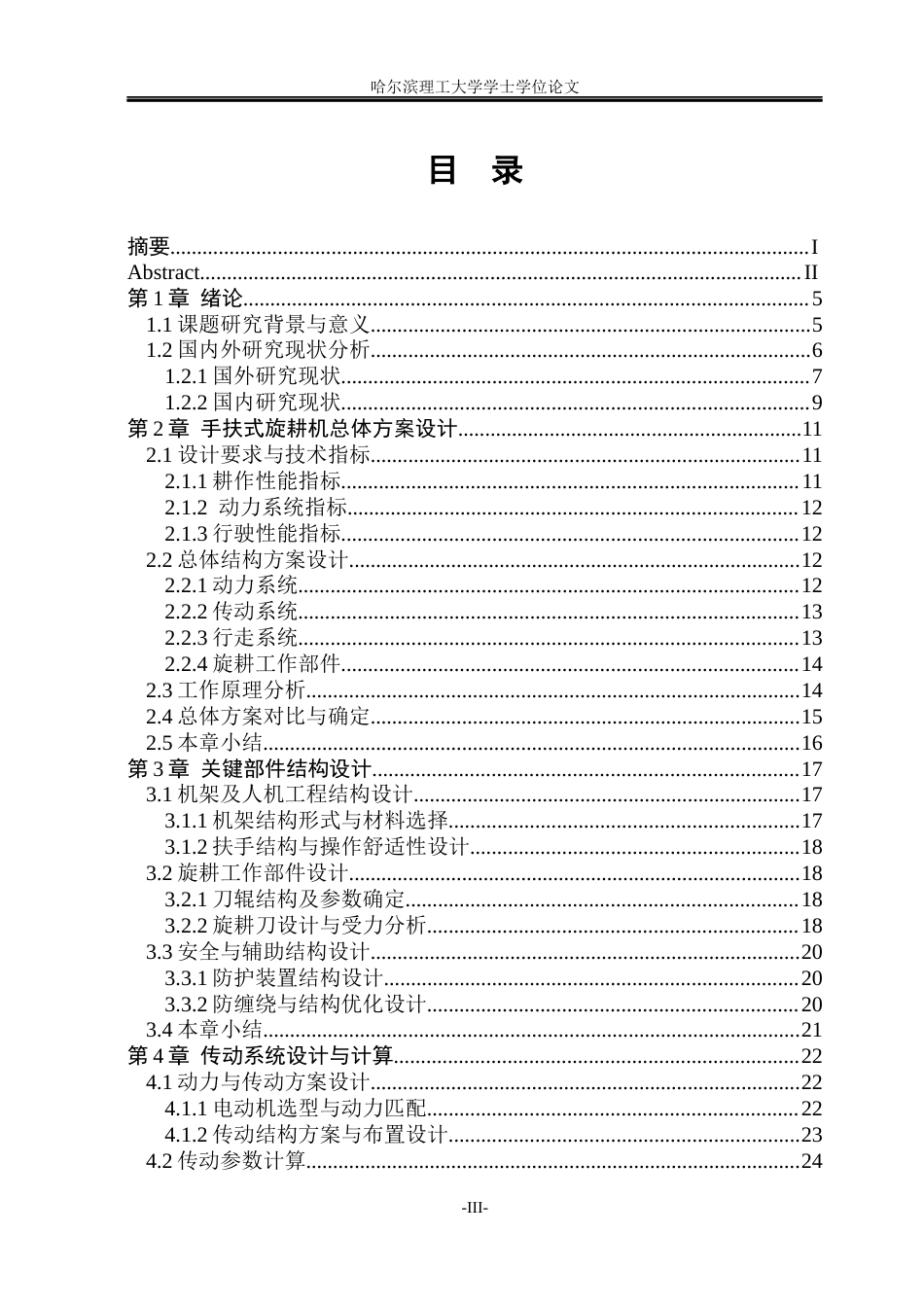 哈尔滨理工大学学士学位论文

目 录

摘要 I
Abstract II
第1章 绪论 5
1.1课题研究背景与意义 5
1.2国内外研究现状分析 6
1.2.1国外研究现状 7
1.2.2国内研究现状 9
第2章 手扶式旋耕机总体方案设计 11
2.1设计要求与技术指标 11
2.1.1耕作性能指标 11
2.1.2 动力系统指标 12
2.1.3行驶性能指标 12
2.2总体结构方案设计 12
2.2.1动力系统 12
2.2.2传动系统 13
2.2.3行走系统 13
2.2.4旋耕工作部件 14
2.3工作原理分析 14
2.4总体方案对比与确定 15
2.5本章小结 16
第3章 关键部件结构设计 17
3.1机架及人机工程结构设计 17
3.1.1机架结构形式与材料选择 17
3.1.2扶手结构与操作舒适性设计 18
3.2旋耕工作部件设计 18
3.2.1刀辊结构及参数确定 18
3.2.2旋耕刀设计与受力分析 18
3.3安全与辅助结构设计 20
3.3.1防护装置结构设计 20
3.3.2防缠绕与结构优化设计 20
3.4本章小结 21
第4章 传动系统设计与计算 22
4.1动力与传动方案设计 22
4.1.1电动机选型与动力匹配 22
4.1.2传动结构方案与布置设计 23
4.2传动参数计算 24

-III-